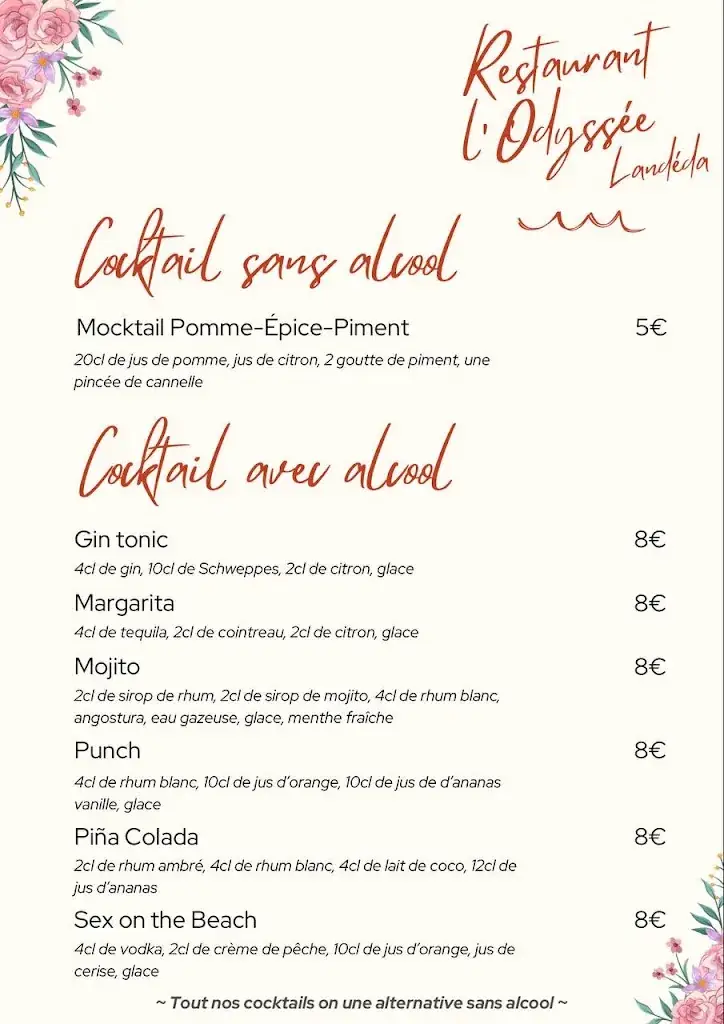 Restaurant l'Odyssée
Landéda

Cocktail sans alcool

Mocktail Pomme-Épice-Piment 5€
20cl de jus de pomme, jus de citron, 2 goutte de piment, une pincée de cannelle

Cocktail avec alcool

Gin tonic 8€
4cl de gin, 10cl de Schweppes, 2cl de citron, glace

Margarita 8€
4cl de tequila, 2cl de cointreau, 2cl de citron, glace

Mojito 8€
2cl de sirop de rhum, 2cl de sirop de mojito, 4cl de rhum blanc, angostura, eau gazeuse, glace, menthe fraîche

Punch 8€
4cl de rhum blanc, 10cl de jus d'orange, 10cl de jus de d'ananas vanille, glace

Piña Colada 8€
2cl de rhum ambré, 4cl de rhum blanc, 4cl de lait de coco, 12cl de jus d'ananas

Sex on the Beach 8€
4cl de vodka, 2cl de crème de pêche, 10cl de jus d'orange, jus de cerise, glace

~ Tout nos cocktails on une alternative sans alcool ~